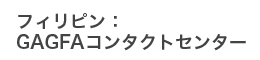 フィリピン：
GAGFAコンタクトセンター